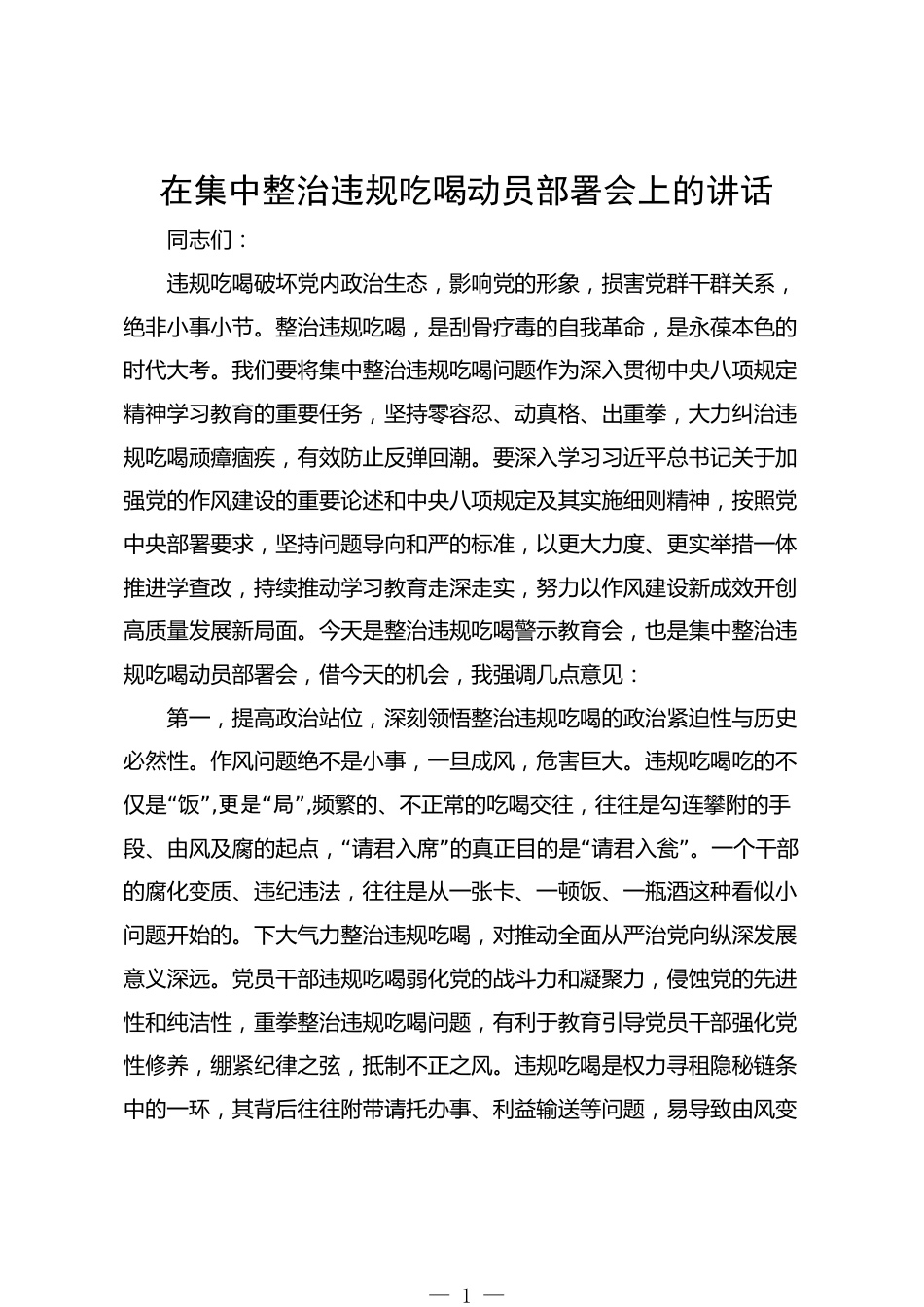 在集中整治违规吃喝动员部署会上的讲话

同志们：

违规吃喝破坏党内政治生态，影响党的形象，损害党群干群关系，绝非小事小节。整治违规吃喝，是刮骨疗毒的自我革命，是永葆本色的时代大考。我们要将集中整治违规吃喝问题作为深入贯彻中央八项规定精神学习教育的重要任务，坚持零容忍、动真格、出重拳，大力纠治违规吃喝顽瘴痼疾，有效防止反弹回潮。要深入学习习近平总书记关于加强党的作风建设的重要论述和中央八项规定及其实施细则精神，按照党中央部署要求，坚持问题导向和严的标准，以更大力度、更实举措一体推进学查改，持续推动学习教育走深走实，努力以作风建设新成效开创高质量发展新局面。今天是整治违规吃喝警示教育会，也是集中整治违规吃喝动员部署会，借今天的机会，我强调几点意见：

第一，提高政治站位，深刻领悟整治违规吃喝的政治紧迫性与历史必然性。作风问题绝不是小事，一旦成风，危害巨大。违规吃喝吃的不仅是“饭”,更是“局”,频繁的、不正常的吃喝交往，往往是勾连攀附的手段、由风及腐的起点，“请君入席”的真正目的是“请君入瓮”。一个干部的腐化变质、违纪违法，往往是从一张卡、一顿饭、一瓶酒这种看似小问题开始的。下大气力整治违规吃喝，对推动全面从严治党向纵深发展意义深远。党员干部违规吃喝弱化党的战斗力和凝聚力，侵蚀党的先进性和纯洁性，重拳整治违规吃喝问题，有利于教育引导党员干部强化党性修养，绷紧纪律之弦，抵制不正之风。违规吃喝是权力寻租隐秘链条中的一环，其背后往往附带请托办事、利益输送等问题，易导致由风变

— 1 —